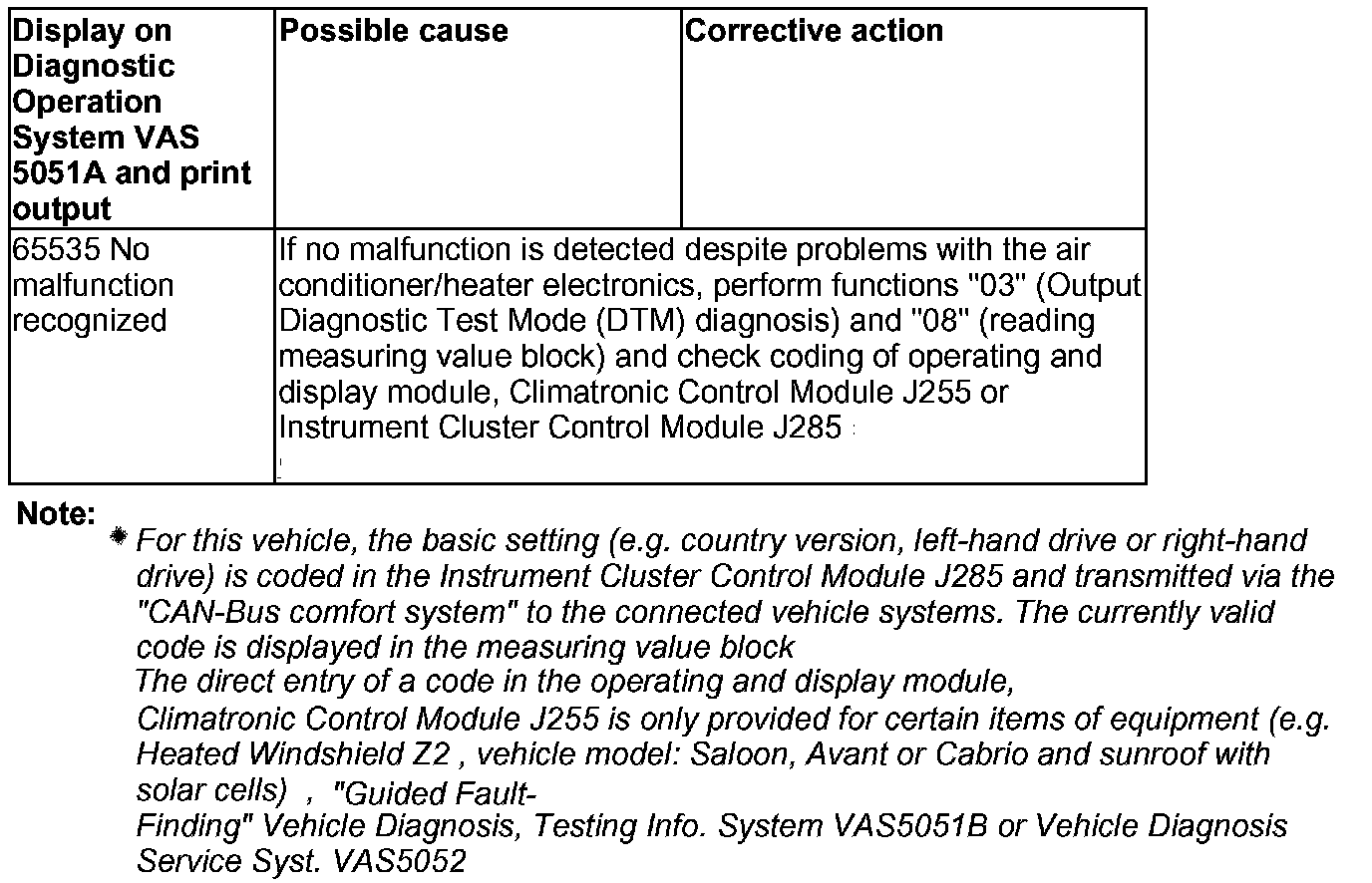 | Display on Diagnostic Operation System VAS 5051A and print output | Possible cause | Corrective action |
|---|---|---|
| 65535 No malfunction recognized | If no malfunction is detected despite problems with the air conditioner/heater electronics, perform functions "03" (Output Diagnostic Test Mode (DTM) diagnosis) and "08" (reading measuring value block) and check coding of operating and display module, Climatronic Control Module J255 or Instrument Cluster Control Module J285 | |

Note:

For this vehicle, the basic setting (e.g. country version, left-hand drive or right-hand drive) is coded in the Instrument Cluster Control Module J285 and transmitted via the "CAN-Bus comfort system" to the connected vehicle systems. The currently valid code is displayed in the measuring value block

The direct entry of a code in the operating and display module, Climatronic Control Module J255 is only provided for certain items of equipment (e.g. Heated Windshield Z2 , vehicle model: Saloon, Avant or Cabrio and sunroof with solar cells) , "Guided Fault-Finding" Vehicle Diagnosis, Testing Info. System VAS5051B or Vehicle Diagnosis Service Syst. VAS5052